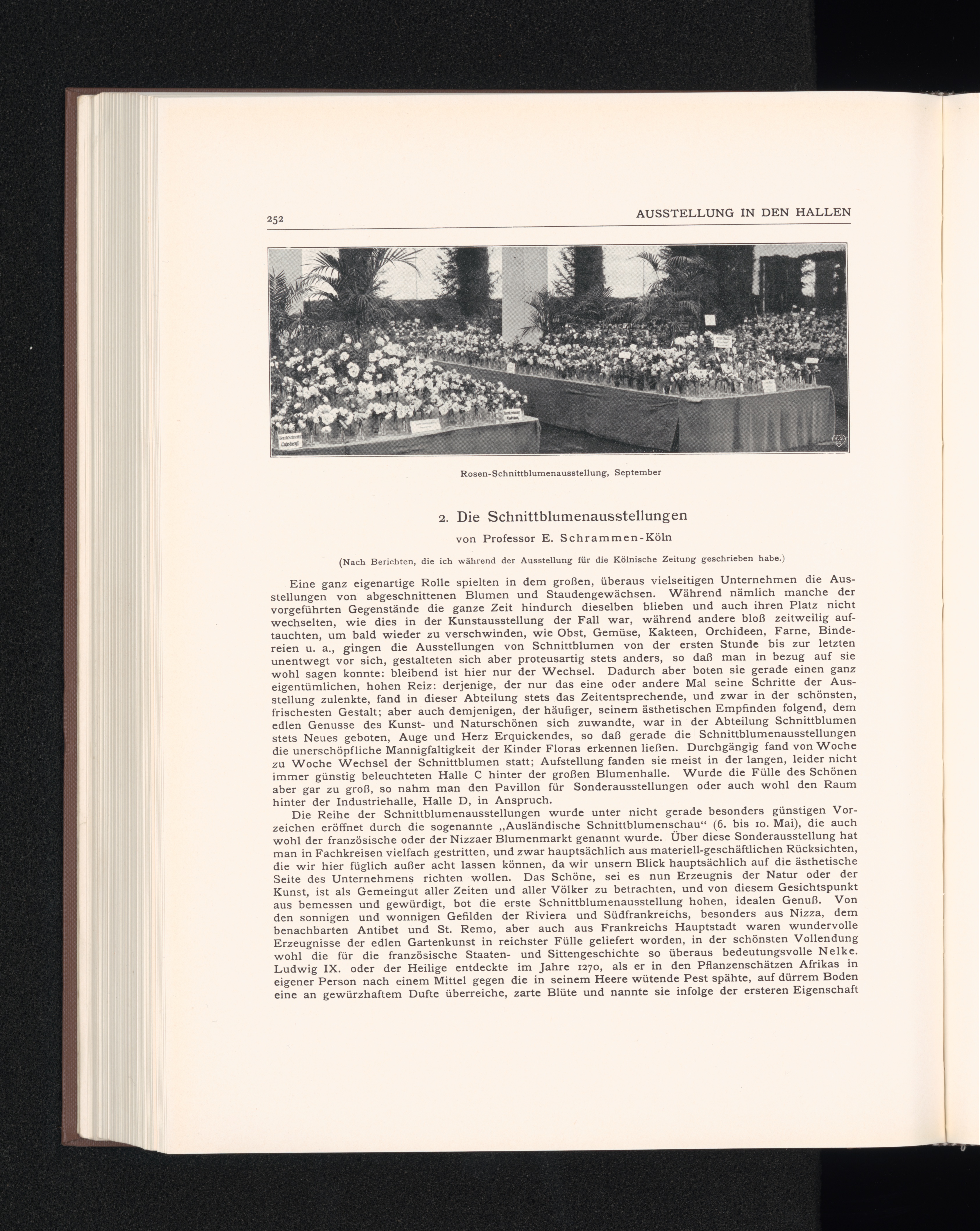 252 AUSSTELLUNG IN DEN HALLEN

Rosen-Schnittblumenausstellung, September

2. Die Schnittblumenausstellungen

von Professor E. Schrammen-Köln

(Nach Berichten, die ich während der Ausstellung für die Kölnische Zeitung geschrieben habe.)

Eine ganz eigenartige Rolle spielten in dem großen, überaus vielseitigen Unternehmen die Ausstellungen von abgeschnittenen Blumen und Staudengewächsen. Während nämlich manche der vorgeführten Gegenstände die ganze Zeit hindurch dieselben blieben und auch ihren Platz nicht wechselten, wie dies in der Kunstausstellung der Fall war, während andere bloß zeitweilig auftauchten, um bald wieder zu verschwinden, wie Obst, Gemüse, Kakteen, Orchideen, Farne, Bindereien u. a., gingen die Ausstellungen von Schnittblumen von der ersten Stunde bis zur letzten unentwegt vor sich, gestalteten sich aber proteusartig stets anders, so daß man in bezug auf sie wohl sagen konnte: bleibend ist hier nur der Wechsel. Dadurch aber boten sie gerade einen ganz eigentümlichen, hohen Reiz: derjenige, der nur das eine oder andere Mal seine Schritte der Ausstellung zulenkte, fand in dieser Abteilung stets das Zeitentsprechende, und zwar in der schönsten, frischesten Gestalt; aber auch demjenigen, der häufiger, seinem ästhetischen Empfinden folgend, dem edlen Genusse des Kunst- und Naturschönen sich zuwandte, war in der Abteilung Schnittblumen stets Neues geboten, Auge und Herz Erquickendes, so daß gerade die Schnittblumenausstellungen die unerschöpfliche Mannigfaltigkeit der Kinder Floras erkennen ließen. Durchgängig fand von Woche zu Woche Wechsel der Schnittblumen statt; Aufstellung fanden sie meist in der langen, leider nicht immer günstig beleuchteten Halle C hinter der großen Blumenhalle. Wurde die Fülle des Schönen aber gar zu groß, so nahm man den Pavillon für Sonderausstellungen oder auch wohl den Raum hinter der Industriehalle, Halle D, in Anspruch.

Die Reihe der Schnittblumenausstellungen wurde unter nicht gerade besonders günstigen Vorzeichen eröffnet durch die sogenannte „Ausländische Schnittblumenschau“ (6. bis 10. Mai), die auch wohl der französische oder der Nizzaer Blumenmarkt genannt wurde. Über diese Sonderausstellung hat man in Fachkreisen vielfach gestritten, und zwar hauptsächlich aus materiell-geschäftlichen Rücksichten, die wir hier füglich außer acht lassen können, da wir unsern Blick hauptsächlich auf die ästhetische Seite des Unternehmens richten wollen. Das Schöne, sei es nun Erzeugnis der Natur oder der Kunst, ist als Gemeingut aller Zeiten und aller Völker zu betrachten, und von diesem Gesichtspunkt aus bemessen und gewürdigt, bot die erste Schnittblumenausstellung hohen, idealen Genuß. Von den sonnigen und wonnigen Gefilden der Riviera und Südfrankreichs, besonders aus Nizza, dem benachbarten Antibet und St. Remo, aber auch aus Frankreichs Hauptstadt waren wundervolle Erzeugnisse der edlen Gartenkunst in reichster Fülle geliefert worden, in der schönsten Vollendung wohl die für die französische Staaten- und Sittengeschichte so überaus bedeutungsvolle Nelke. Ludwig IX. oder der Heilige entdeckte im Jahre 1270, als er in den Pflanzenschätzen Afrikas in eigener Person nach einem Mittel gegen die in seinem Heere wütende Pest spähte, auf dürrem Boden eine an gewürzhaftem Dufte überreiche, zarte Blüte und nannte sie infolge der ersteren Eigenschaft